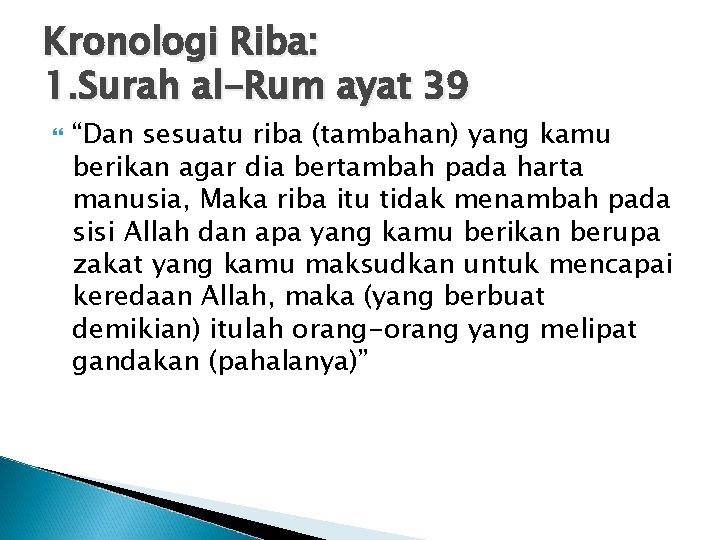 Kronologi Riba:
1.Surah al-Rum ayat 39

“Dan sesuatu riba (tambahan) yang kamu berikan agar dia bertambah pada harta manusia, Maka riba itu tidak menambah pada sisi Allah dan apa yang kamu berikan berupa zakat yang kamu maksudkan untuk mencapai keredaan Allah, maka (yang berbuat demikian) itulah orang-orang yang melipat gandakan (pahalanya)”